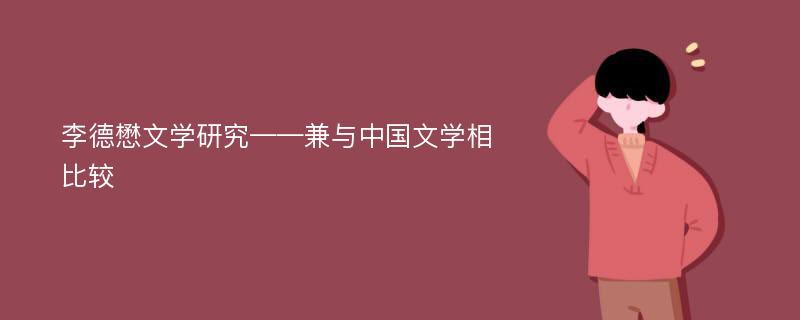 李德懋文学研究——兼与中国文学相比较